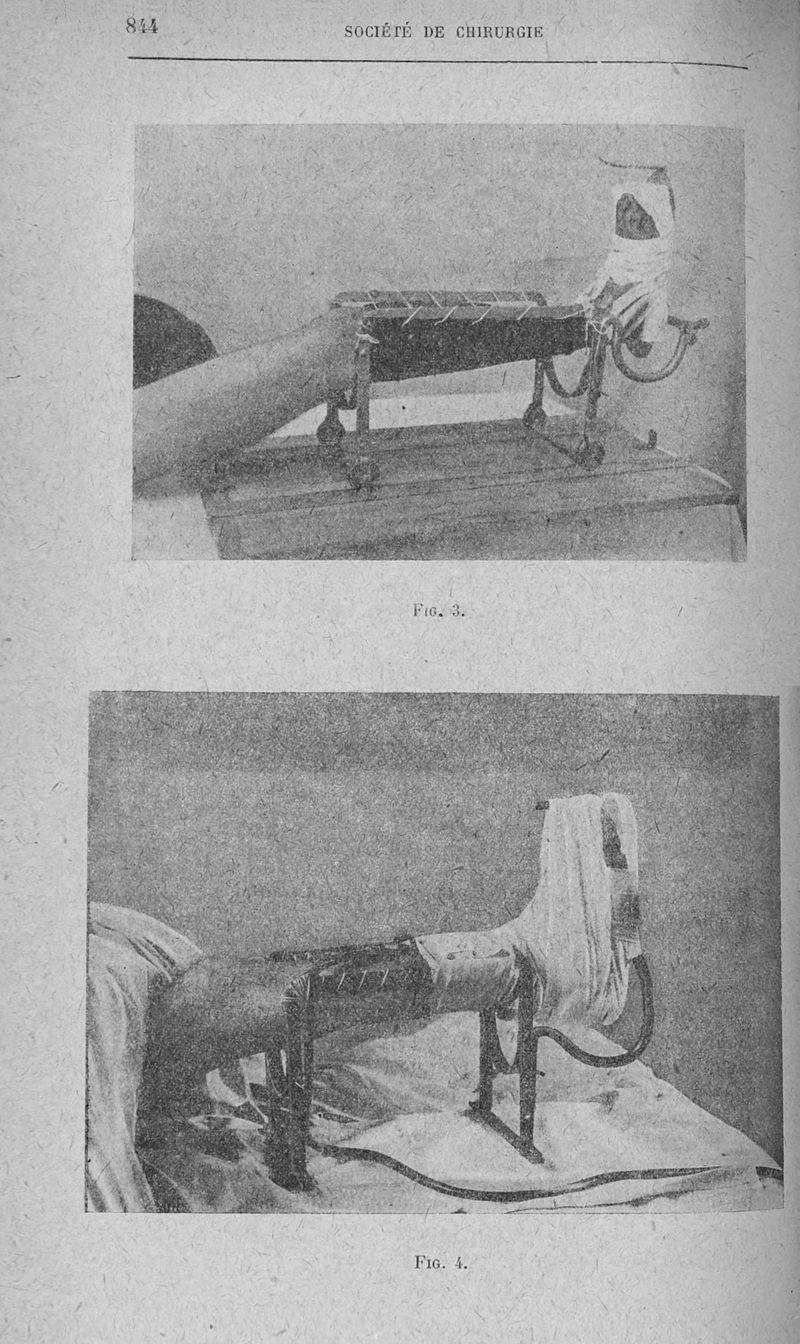 844 SOCIÉTÉ DE CHIRURGIE

Fig. 3.

Fig. 4.